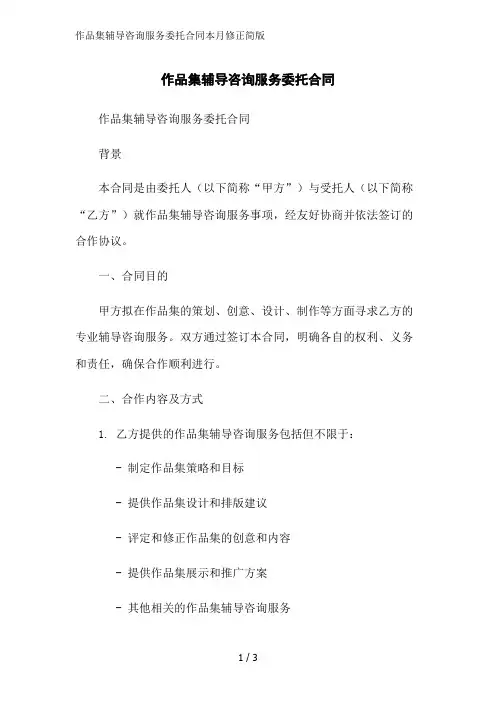 作品集辅导咨询服务委托合同本月修正简版

作品集辅导咨询服务委托合同

作品集辅导咨询服务委托合同

背景

本合同是由委托人（以下简称“甲方”）与受托人（以下简称“乙方”）就作品集辅导咨询服务事项，经友好协商并依法签订的合作协议。

一、合同目的

甲方拟在作品集的策划、创意、设计、制作等方面寻求乙方的专业辅导咨询服务。双方通过签订本合同，明确各自的权利、义务和责任，确保合作顺利进行。

二、合作内容及方式

1. 乙方提供的作品集辅导咨询服务包括但不限于：

- 制定作品集策略和目标

- 提供作品集设计和排版建议

- 评定和修正作品集的创意和内容

- 提供作品集展示和推广方案

- 其他相关的作品集辅导咨询服务

1 / 3